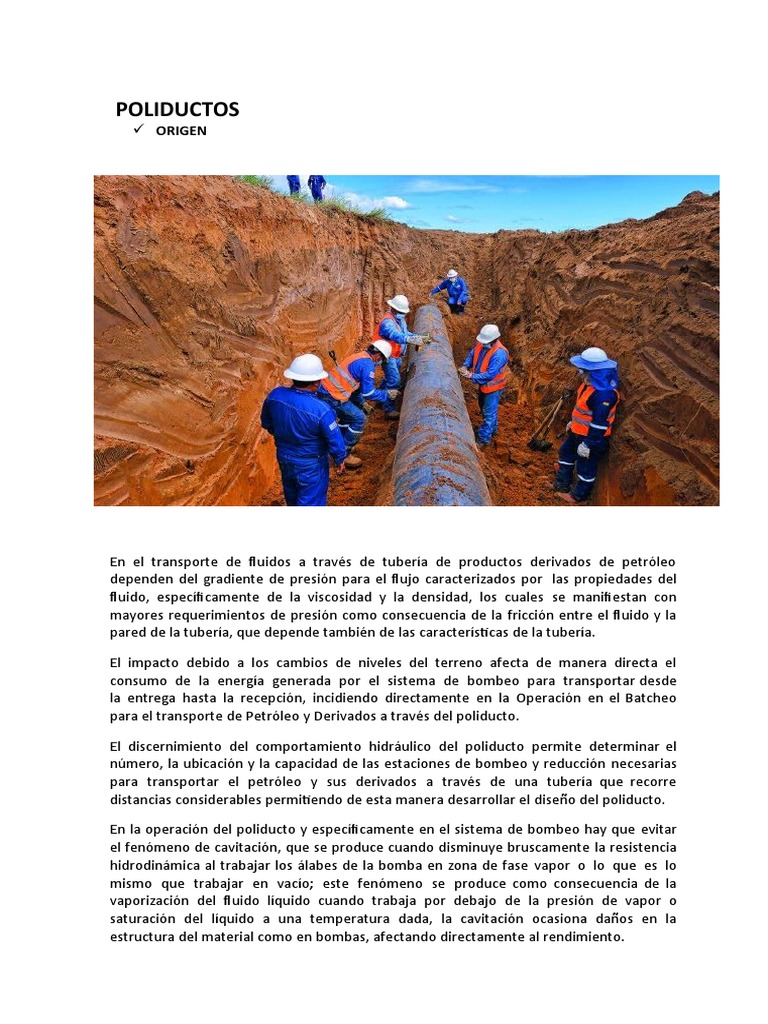 POLIDUCTOS

✓ ORIGEN

En el transporte de fluidos a través de tubería de productos derivados de petróleo dependen del gradiente de presión para el flujo caracterizados por las propiedades del fluido, específicamente de la viscosidad y la densidad, los cuales se manifiestan con mayores requerimientos de presión como consecuencia de la fricción entre el fluido y la pared de la tubería, que depende también de las características de la tubería.

El impacto debido a los cambios de niveles del terreno afecta de manera directa el consumo de la energía generada por el sistema de bombeo para transportar desde la entrega hasta la recepción, incidiendo directamente en la Operación en el Batcheo para el transporte de Petróleo y Derivados a través del poliducto.

El discernimiento del comportamiento hidráulico del poliducto permite determinar el número, la ubicación y la capacidad de las estaciones de bombeo y reducción necesarias para transportar el petróleo y sus derivados a través de una tubería que recorre distancias considerables permitiendo de esta manera desarrollar el diseño del poliducto.

En la operación del poliducto y específicamente en el sistema de bombeo hay que evitar el fenómeno de cavitación, que se produce cuando disminuye bruscamente la resistencia hidrodinámica al trabajar los álabes de la bomba en zona de fase vapor o lo que es lo mismo que trabajar en vacío; este fenómeno se produce como consecuencia de la vaporización del fluido líquido cuando trabaja por debajo de la presión de vapor o saturación del líquido a una temperatura dada, la cavitación ocasiona daños en la estructura del material como en bombas, afectando directamente al rendimiento.